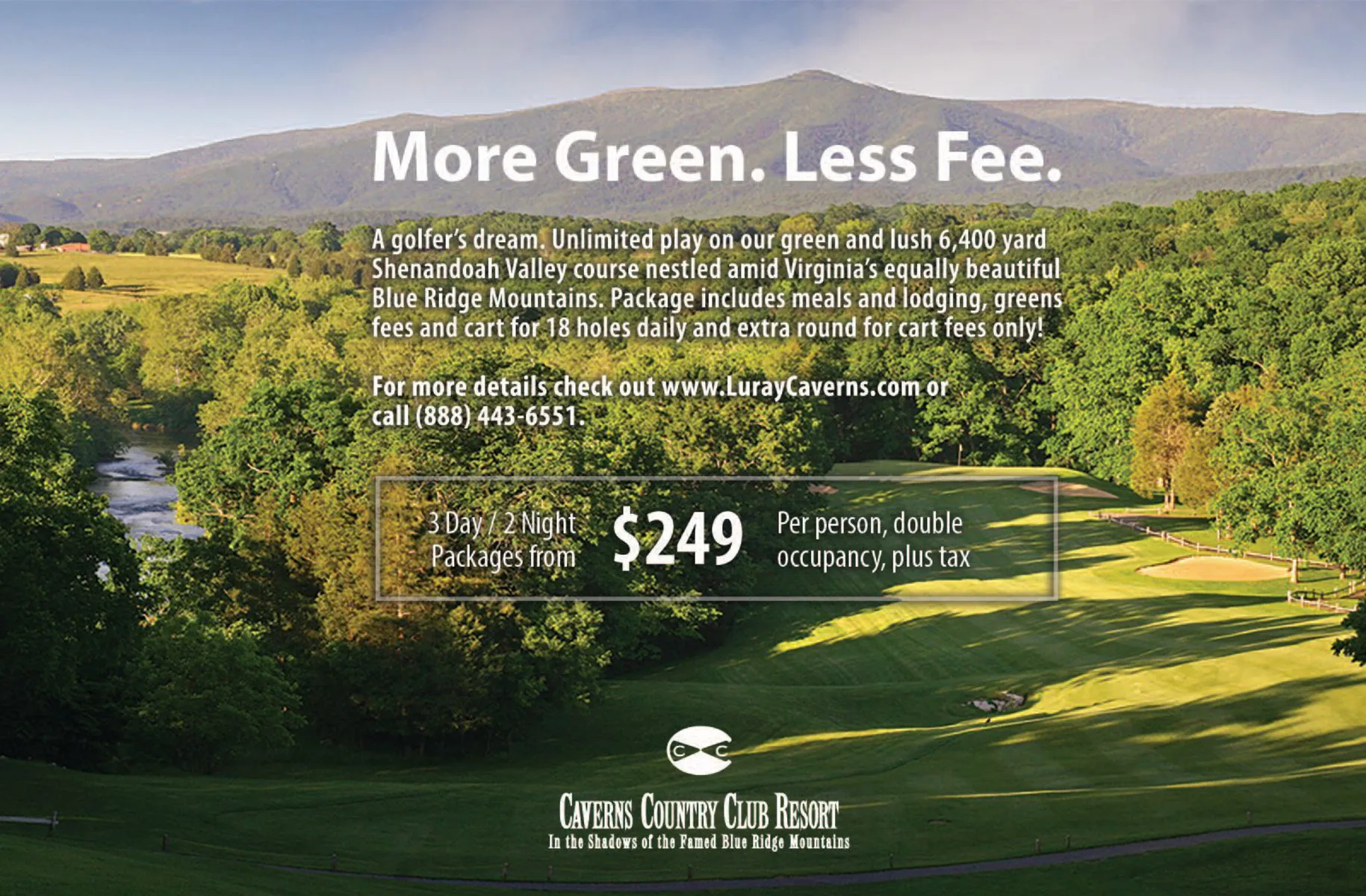 More Green. Less Fee.

A golfer's dream. Unlimited play on our green and lush 6,400 yard Shenandoah Valley course nestled amid Virginia's equally beautiful Blue Ridge Mountains. Package includes meals and lodging, greens fees and cart for 18 holes daily and extra round for cart fees only!

For more details check out www.LurayCaverns.com or call (888) 443-6551.

3 Day / 2 Night Packages from $249 Per person, double occupancy, plus tax

CC

CAVERNS COUNTRY CLUB RESORT
In the Shadows of the Famed Blue Ridge Mountains